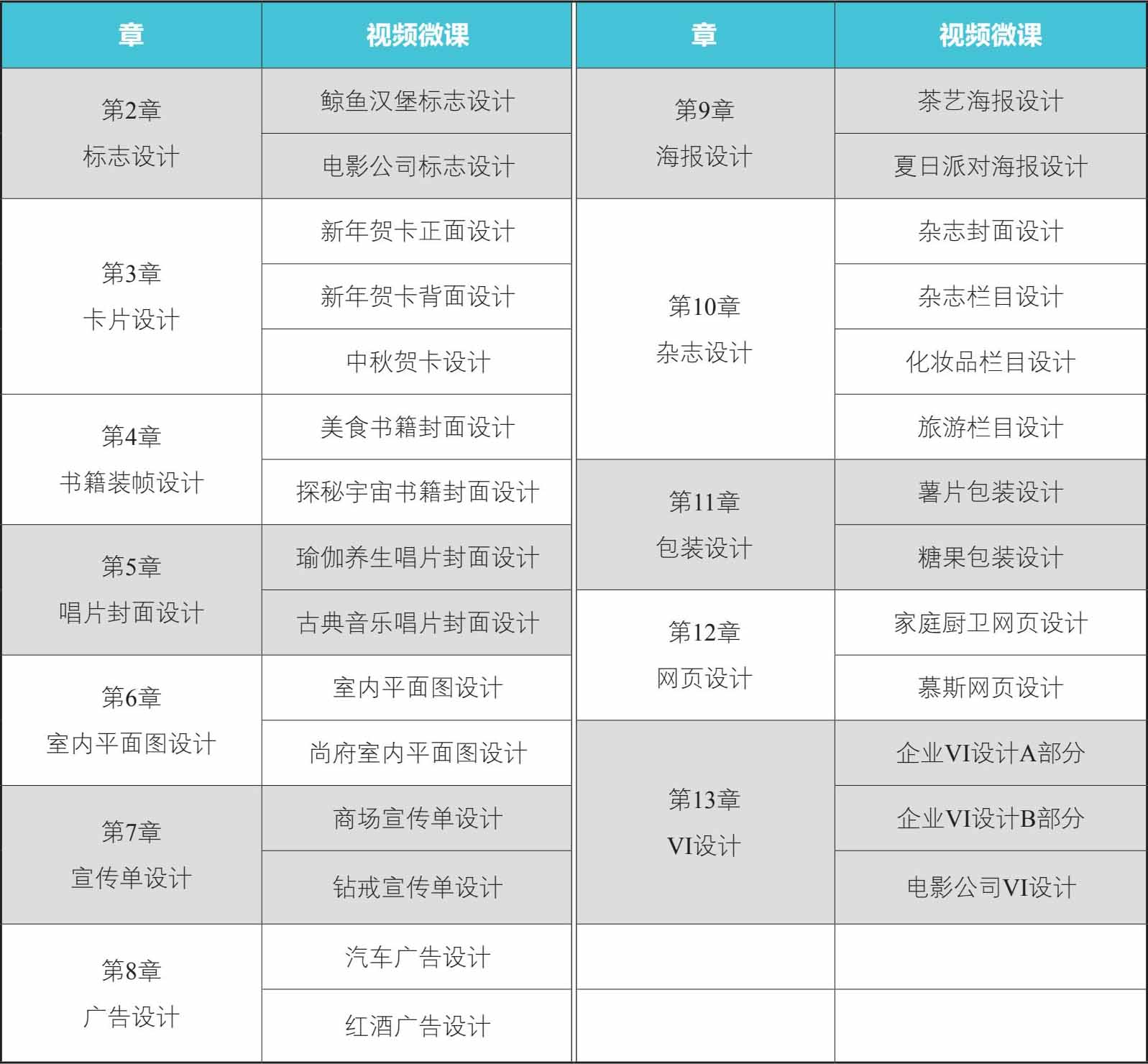 | 章 | 视频微课 |
|---|---|
| 第2章 标志设计 | 鲸鱼汉堡标志设计 |
| | 电影公司标志设计 |
| 第3章 卡片设计 | 新年贺卡正面设计 |
| | 新年贺卡背面设计 |
| | 中秋贺卡设计 |
| 第4章 书籍装帧设计 | 美食书籍封面设计 |
| | 探秘宇宙书籍封面设计 |
| 第5章 唱片封面设计 | 瑜伽养生唱片封面设计 |
| | 古典音乐唱片封面设计 |
| 第6章 室内平面图设计 | 室内平面图设计 |
| | 尚府室内平面图设计 |
| 第7章 宣传单设计 | 商场宣传单设计 |
| | 钻戒宣传单设计 |
| 第8章 广告设计 | 汽车广告设计 |
| | 红酒广告设计 |

| 章 | 视频微课 |
|---|---|
| 第9章 海报设计 | 茶艺海报设计 |
| | 夏日派对海报设计 |
| 第10章 杂志设计 | 杂志封面设计 |
| | 杂志栏目设计 |
| | 化妆品栏目设计 |
| | 旅游栏目设计 |
| 第11章 包装设计 | 薯片包装设计 |
| | 糖果包装设计 |
| 第12章 网页设计 | 家庭厨卫网页设计 |
| | 慕斯网页设计 |
| 第13章 VI设计 | 企业VI设计A部分 |
| | 企业VI设计B部分 |
| | 电影公司VI设计 |